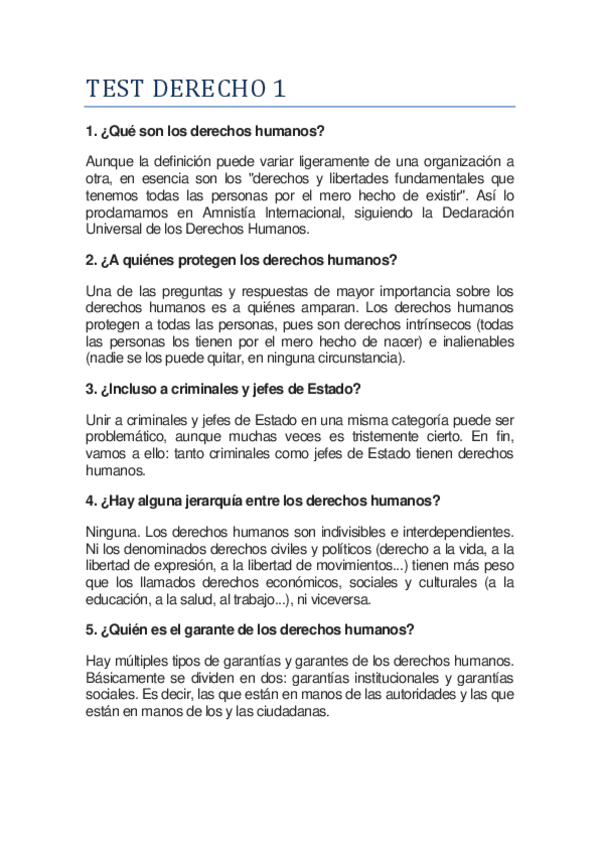 TEST DERECHO 1

1. ¿Qué son los derechos humanos?

Aunque la definición puede variar ligeramente de una organización a otra, en esencia son los "derechos y libertades fundamentales que tenemos todas las personas por el mero hecho de existir". Así lo proclamamos en Amnistía Internacional, siguiendo la Declaración Universal de los Derechos Humanos.

2. ¿A quiénes protegen los derechos humanos?

Una de las preguntas y respuestas de mayor importancia sobre los derechos humanos es a quiénes amparan. Los derechos humanos protegen a todas las personas, pues son derechos intrínsecos (todas las personas los tienen por el mero hecho de nacer) e inalienables (nadie se los puede quitar, en ninguna circunstancia).

3. ¿Incluso a criminales y jefes de Estado?

Unir a criminales y jefes de Estado en una misma categoría puede ser problemático, aunque muchas veces es tristemente cierto. En fin, vamos a ello: tanto criminales como jefes de Estado tienen derechos humanos.

4. ¿Hay alguna jerarquía entre los derechos humanos?

Ninguna. Los derechos humanos son indivisibles e interdependientes. Ni los denominados derechos civiles y políticos (derecho a la vida, a la libertad de expresión, a la libertad de movimientos...) tienen más peso que los llamados derechos económicos, sociales y culturales (a la educación, a la salud, al trabajo...), ni viceversa.

5. ¿Quién es el garante de los derechos humanos?

Hay múltiples tipos de garantías y garantes de los derechos humanos. Básicamente se dividen en dos: garantías institucionales y garantías sociales. Es decir, las que están en manos de las autoridades y las que están en manos de los y las ciudadanas.